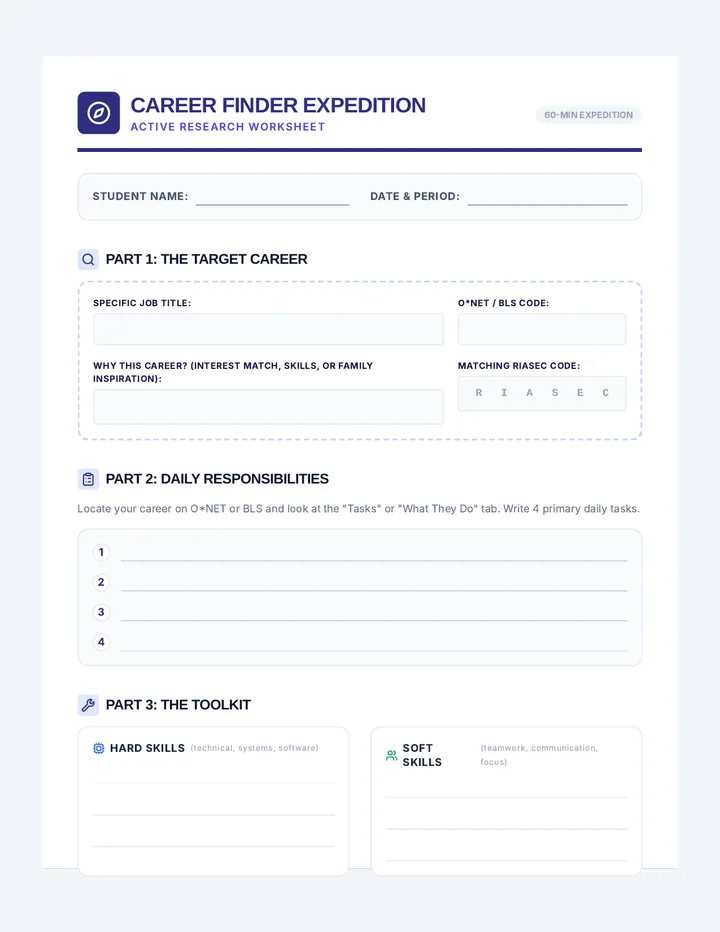 CAREER FINDER EXPEDITION
ACTIVE RESEARCH WORKSHEET

60-MIN EXPEDITION

STUDENT NAME: DATE & PERIOD:

PART 1: THE TARGET CAREER

SPECIFIC JOB TITLE:

O*NET / BLS CODE:

WHY THIS CAREER? (INTEREST MATCH, SKILLS, OR FAMILY INSPIRATION):

MATCHING RIASEC CODE:

R I A S E C

PART 2: DAILY RESPONSIBILITIES

Locate your career on O*NET or BLS and look at the "Tasks" or "What They Do" tab. Write 4 primary daily tasks.

1
2
3
4

PART 3: THE TOOLKIT

HARD SKILLS (technical, systems, software)

SOFT SKILLS (teamwork, communication, focus)